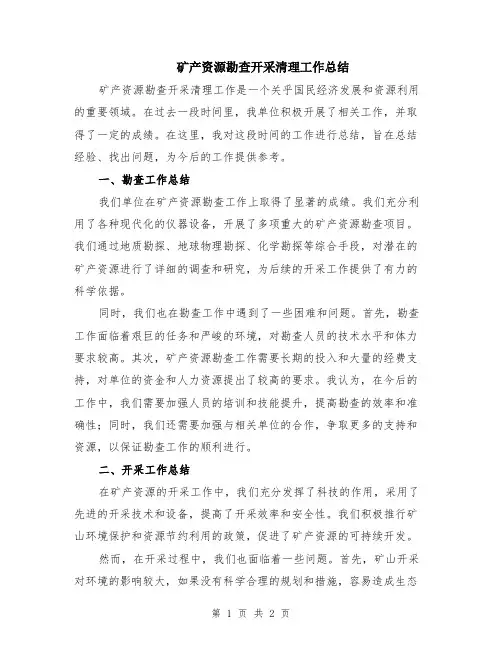 矿产资源勘查开采清理工作总结

矿产资源勘查开采清理工作是一个关乎国民经济发展和资源利用的重要领域。在过去一段时间里，我单位积极开展了相关工作，并取得了一定的成绩。在这里，我对这段时间的工作进行总结，旨在总结经验、找出问题，为今后的工作提供参考。

一、勘查工作总结

我们单位在矿产资源勘查工作上取得了显著的成绩。我们充分利用了各种现代化的仪器设备，开展了多项重大的矿产资源勘查项目。我们通过地质勘探、地球物理勘探、化学勘探等综合手段，对潜在的矿产资源进行了详细的调查和研究，为后续的开采工作提供了有力的科学依据。

同时，我们也在勘查工作中遇到了一些困难和问题。首先，勘查工作面临着艰巨的任务和严峻的环境，对勘查人员的技术水平和体力要求较高。其次，矿产资源勘查工作需要长期的投入和大量的经费支持，对单位的资金和人力资源提出了较高的要求。我认为，在今后的工作中，我们需要加强人员的培训和技能提升，提高勘查的效率和准确性；同时，我们还需要加强与相关单位的合作，争取更多的支持和资源，以保证勘查工作的顺利进行。

二、开采工作总结

在矿产资源的开采工作中，我们充分发挥了科技的作用，采用了先进的开采技术和设备，提高了开采效率和安全性。我们积极推行矿山环境保护和资源节约利用的政策，促进了矿产资源的可持续开发。

然而，在开采过程中，我们也面临着一些问题。首先，矿山开采对环境的影响较大，如果没有科学合理的规划和措施，容易造成生态

第 1 页 共 2 页